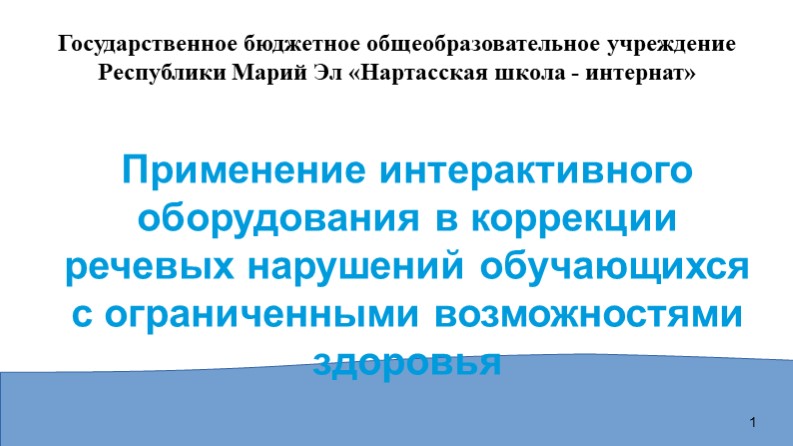 Государственное бюджетное общеобразовательное учреждение Республики Марий Эл «Нартасская школа - интернат»

Применение интерактивного оборудования в коррекции речевых нарушений обучающихся с ограниченными возможностями здоровья

1